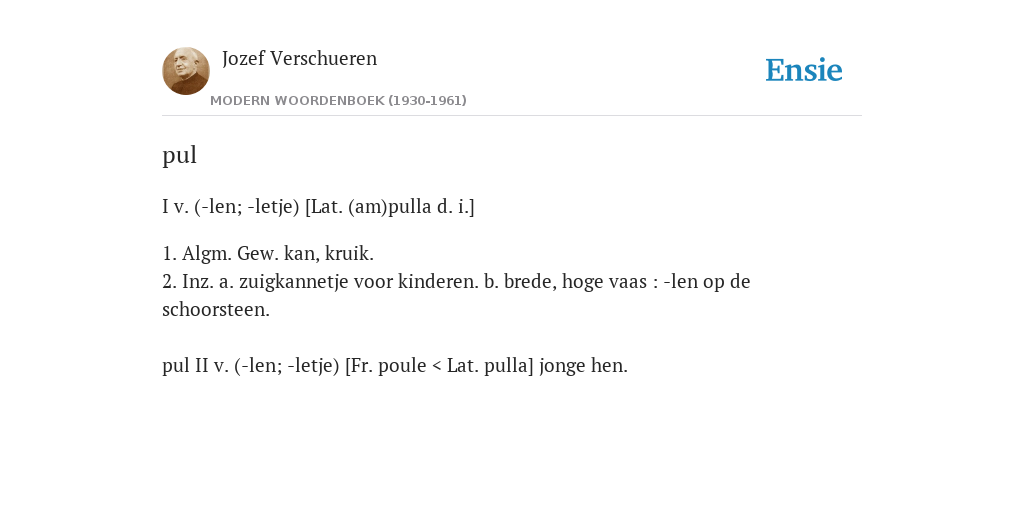 Jozef Verschueren
MODERN WOORDENBOEK (1930-1961)

Ensie

pul

I v. (-len; -letje) [Lat. (am)pulla d. i.]

1. Algm. Gew. kan, kruik.
2. Inz. a. zuigkannetje voor kinderen. b. brede, hoge vaas : -len op de schoorsteen.

pul II v. (-len; -letje) [Fr. poule < Lat. pulla] jonge hen.